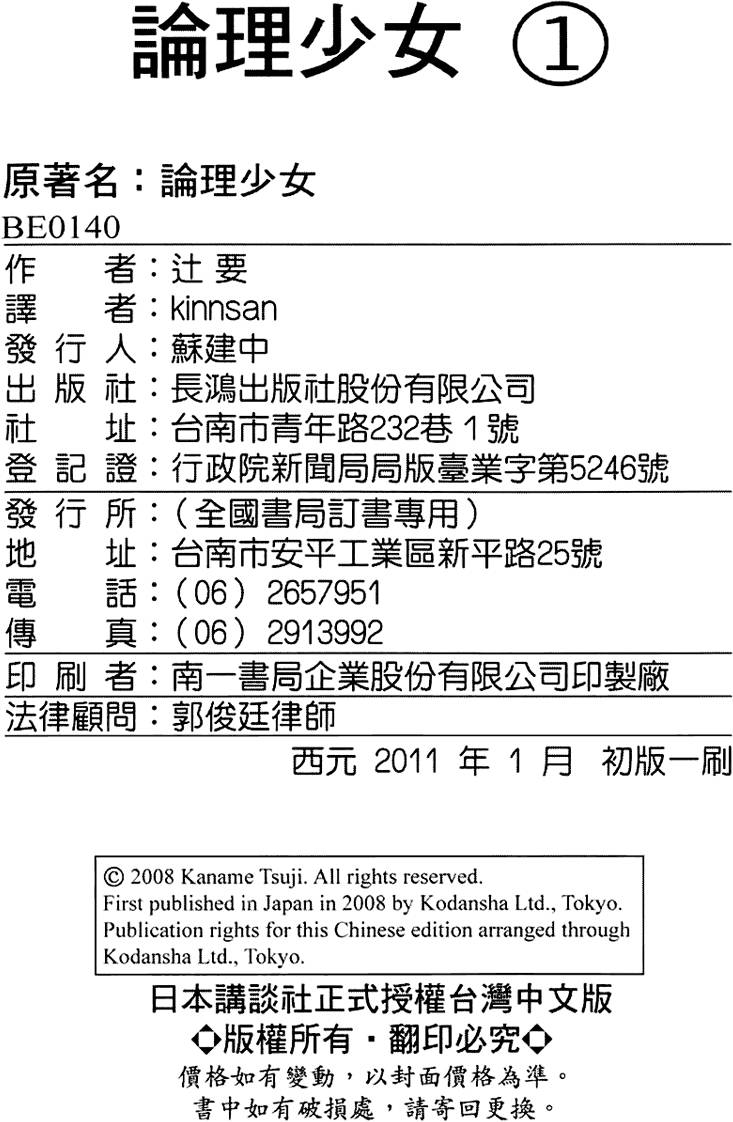 論理少女 ①

原著名：論理少女
BE0140

作　　者：辻 要
譯　　者：kinnsan
發 行 人：蘇建中
出 版 社：長鴻出版社股份有限公司
社　　址：台南市青年路232巷 1 號
登 記 證：行政院新聞局局版臺業字第5246號

發 行 所：（全國書局訂書專用）
地　　址：台南市安平工業區新平路25號
電　　話：（06） 2657951
傳　　真：（06） 2913992

印 刷 者：南一書局企業股份有限公司印製廠
法律顧問：郭俊廷律師

西元 2011 年 1 月 初版一刷

© 2008 Kaname Tsuji. All rights reserved.
First published in Japan in 2008 by Kodansha Ltd., Tokyo.
Publication rights for this Chinese edition arranged through Kodansha Ltd., Tokyo.

日本講談社正式授權台灣中文版
◆版權所有・翻印必究◆
價格如有變動，以封面價格為準。
書中如有破損處，請寄回更換。